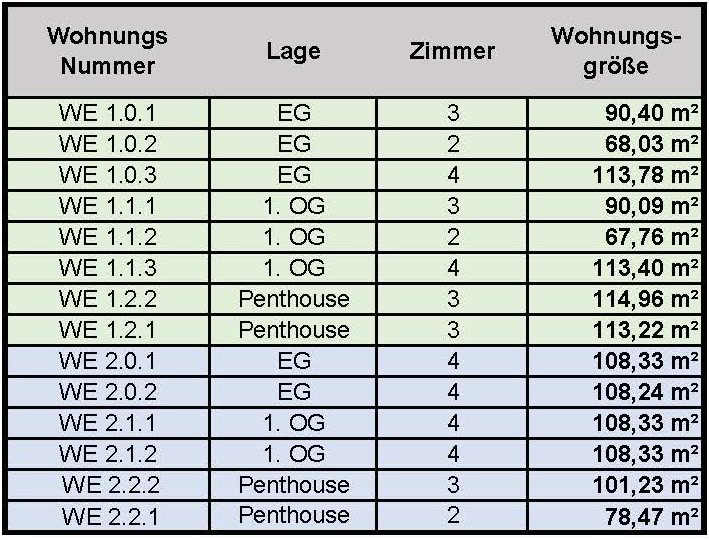 | Wohnungs Nummer | Lage | Zimmer | Wohnungsgröße |
|---|---|---|---|
| WE 1.0.1 | EG | 3 | 90,40 m² |
| WE 1.0.2 | EG | 2 | 68,03 m² |
| WE 1.0.3 | EG | 4 | 113,78 m² |
| WE 1.1.1 | 1. OG | 3 | 90,09 m² |
| WE 1.1.2 | 1. OG | 2 | 67,76 m² |
| WE 1.1.3 | 1. OG | 4 | 113,40 m² |
| WE 1.2.2 | Penthouse | 3 | 114,96 m² |
| WE 1.2.1 | Penthouse | 3 | 113,22 m² |
| WE 2.0.1 | EG | 4 | 108,33 m² |
| WE 2.0.2 | EG | 4 | 108,24 m² |
| WE 2.1.1 | 1. OG | 4 | 108,33 m² |
| WE 2.1.2 | 1. OG | 4 | 108,33 m² |
| WE 2.2.2 | Penthouse | 3 | 101,23 m² |
| WE 2.2.1 | Penthouse | 2 | 78,47 m² |